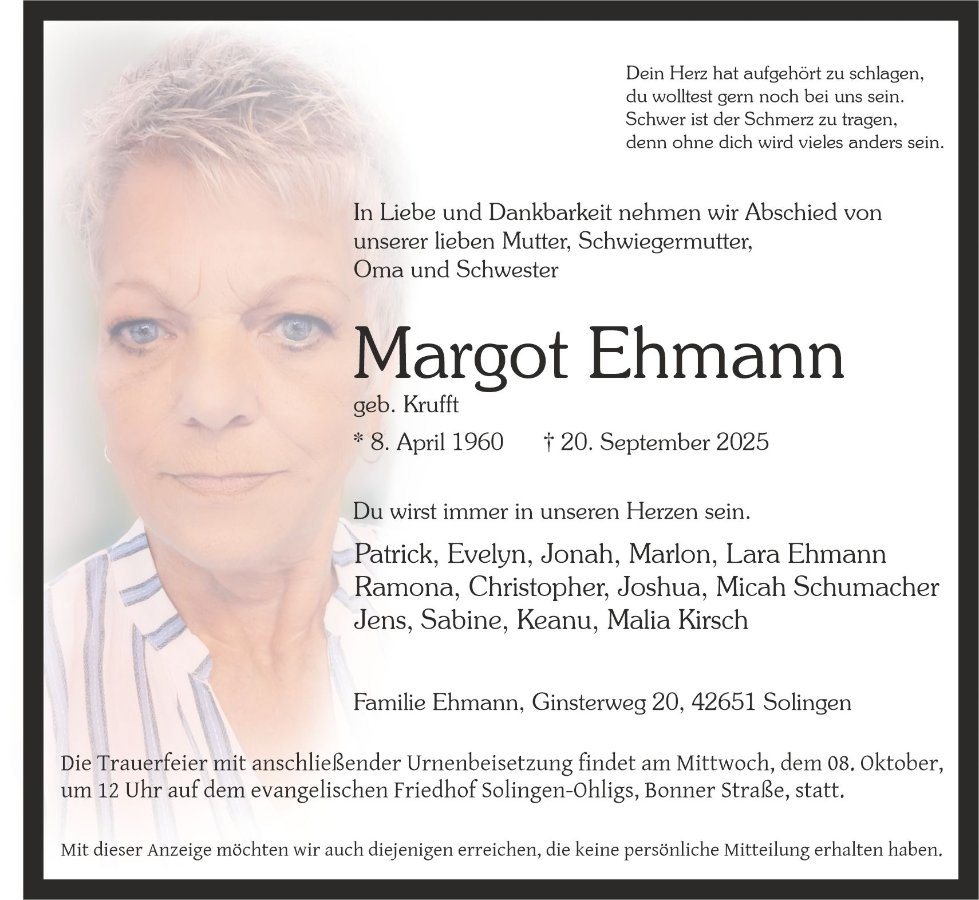 Dein Herz hat aufgehört zu schlagen,
du wolltest gern noch bei uns sein.
Schwer ist der Schmerz zu tragen,
denn ohne dich wird vieles anders sein.

In Liebe und Dankbarkeit nehmen wir Abschied von unserer lieben Mutter, Schwiegermutter, Oma und Schwester

Margot Ehmann

geb. Krufft

* 8. April 1960 † 20. September 2025

Du wirst immer in unseren Herzen sein.

Patrick, Evelyn, Jonah, Marlon, Lara Ehmann
Ramona, Christopher, Joshua, Micah Schumacher
Jens, Sabine, Keanu, Malia Kirsch

Familie Ehmann, Ginsterweg 20, 42651 Solingen

Die Trauerfeier mit anschließender Urnenbeisetzung findet am Mittwoch, dem 08. Oktober, um 12 Uhr auf dem evangelischen Friedhof Solingen-Ohligs, Bonner Straße, statt.

Mit dieser Anzeige möchten wir auch diejenigen erreichen, die keine persönliche Mitteilung erhalten haben.